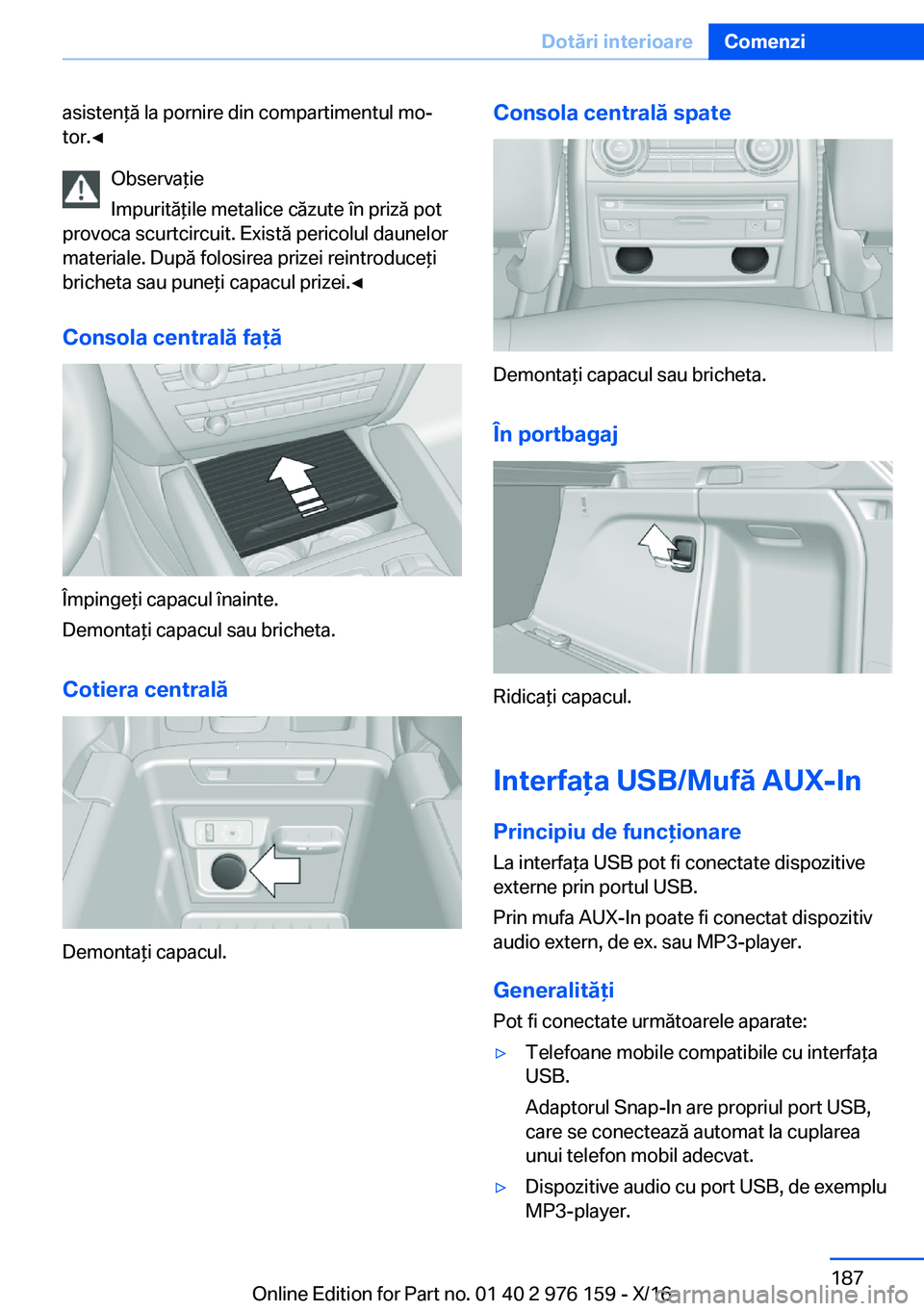 Dotări interioare Comenzi

asistență la pornire din compartimentul motor.◄

Observație

Impuritățile metalice căzute în priză pot provoca scurtcircuit. Există pericolul daunelor materiale. După folosirea prizei reintroduceți bricheta sau puneți capacul prizei.◄

Consola centrală față

Împingeți capacul înainte.

Demontați capacul sau bricheta.

Cotiera centrală

Demontați capacul.

Consola centrală spate

Demontați capacul sau bricheta.

În portbagaj

Ridicați capacul.

Interfața USB/Mufă AUX-In

Principiu de funcționare

La interfața USB pot fi conectate dispozitive externe prin portul USB.

Prin mufa AUX-In poate fi conectat dispozitiv audio extern, de ex. sau MP3-player.

Generalități

Pot fi conectate următoarele aparate:

▷ Telefoane mobile compatibile cu interfața USB.

Adaptorul Snap-In are propriul port USB, care se conectează automat la cuplarea unui telefon mobil adecvat.

▷ Dispozitive audio cu port USB, de exemplu MP3-player.

187

Online Edition for Part no. 01 40 2 976 159 - X/16

carmanualsonline.info